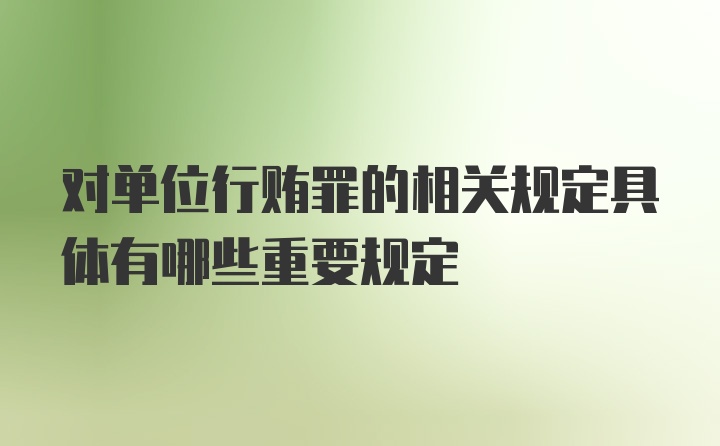 对单位行贿罪的相关规定具体有哪些重要规定